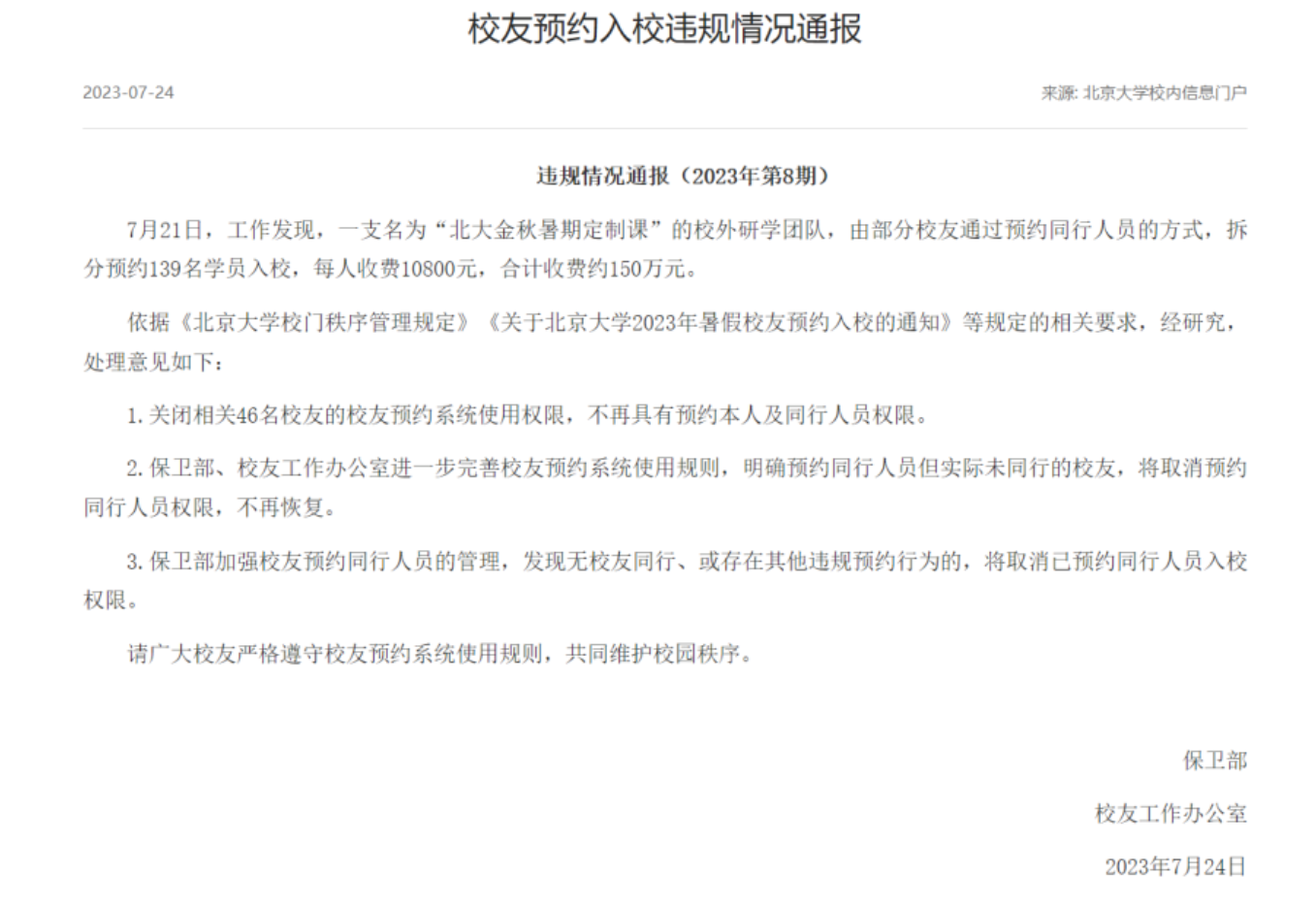 校友预约入校违规情况通报

2023-07-24

来源: 北京大学校内信息门户

违规情况通报（2023年第8期）

7月21日，工作发现，一支名为“北大金秋暑期定制课”的校外研学团队，由部分校友通过预约同行人员的方式，拆分预约139名学员入校，每人收费10800元，合计收费约150万元。

依据《北京大学校门秩序管理规定》《关于北京大学2023年暑假校友预约入校的通知》等规定的相关要求，经研究，处理意见如下：

1. 关闭相关46名校友的校友预约系统使用权限，不再具有预约本人及同行人员权限。

2. 保卫部、校友工作办公室进一步完善校友预约系统使用规则，明确预约同行人员但实际未同行的校友，将取消预约同行人员权限，不再恢复。

3. 保卫部加强校友预约同行人员的管理，发现无校友同行、或存在其他违规预约行为的，将取消已预约同行人员入校权限。

请广大校友严格遵守校友预约系统使用规则，共同维护校园秩序。

保卫部

校友工作办公室

2023年7月24日